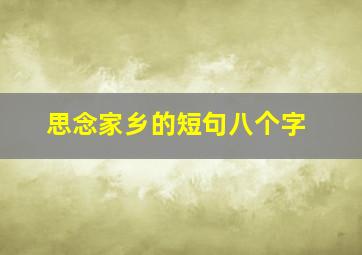 思念家乡的短句八个字